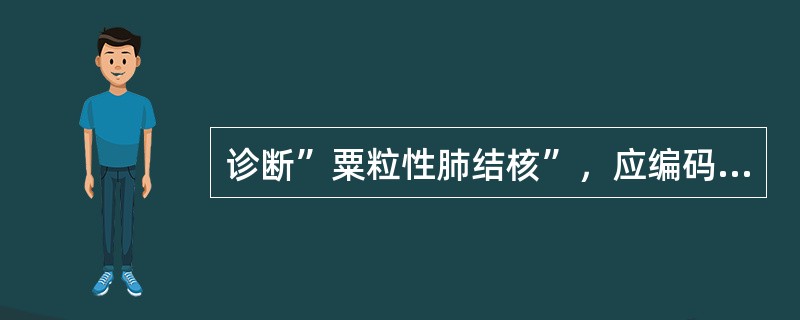 诊断”粟粒性肺结核”，应编码...